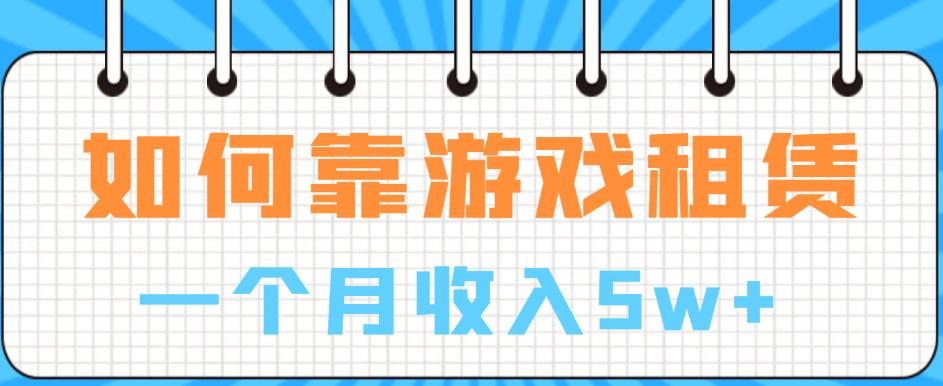 如何靠游戏租赁

一个月收入5w+